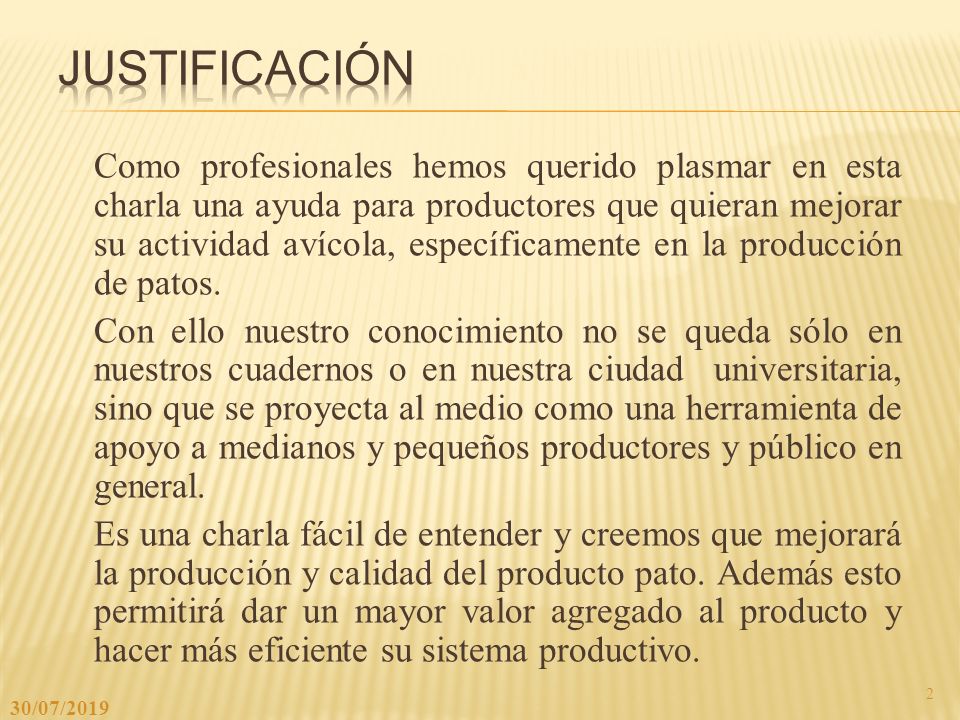 JUSTIFICACIÓN

Como profesionales hemos querido plasmar en esta charla una ayuda para productores que quieran mejorar su actividad avícola, específicamente en la producción de patos.

Con ello nuestro conocimiento no se queda sólo en nuestros cuadernos o en nuestra ciudad universitaria, sino que se proyecta al medio como una herramienta de apoyo a medianos y pequeños productores y público en general.

Es una charla fácil de entender y creemos que mejorará la producción y calidad del producto pato. Además esto permitirá dar un mayor valor agregado al producto y hacer más eficiente su sistema productivo.

30/07/2019

2